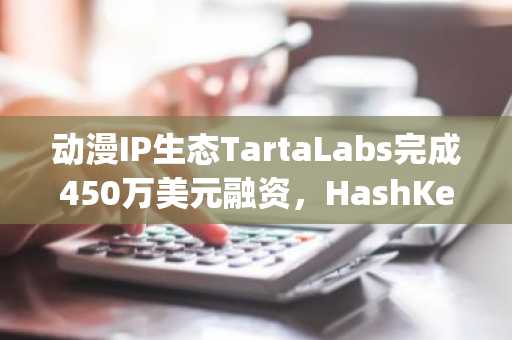 动漫IP生态TartaLabs完成450万美元融资，HashKe